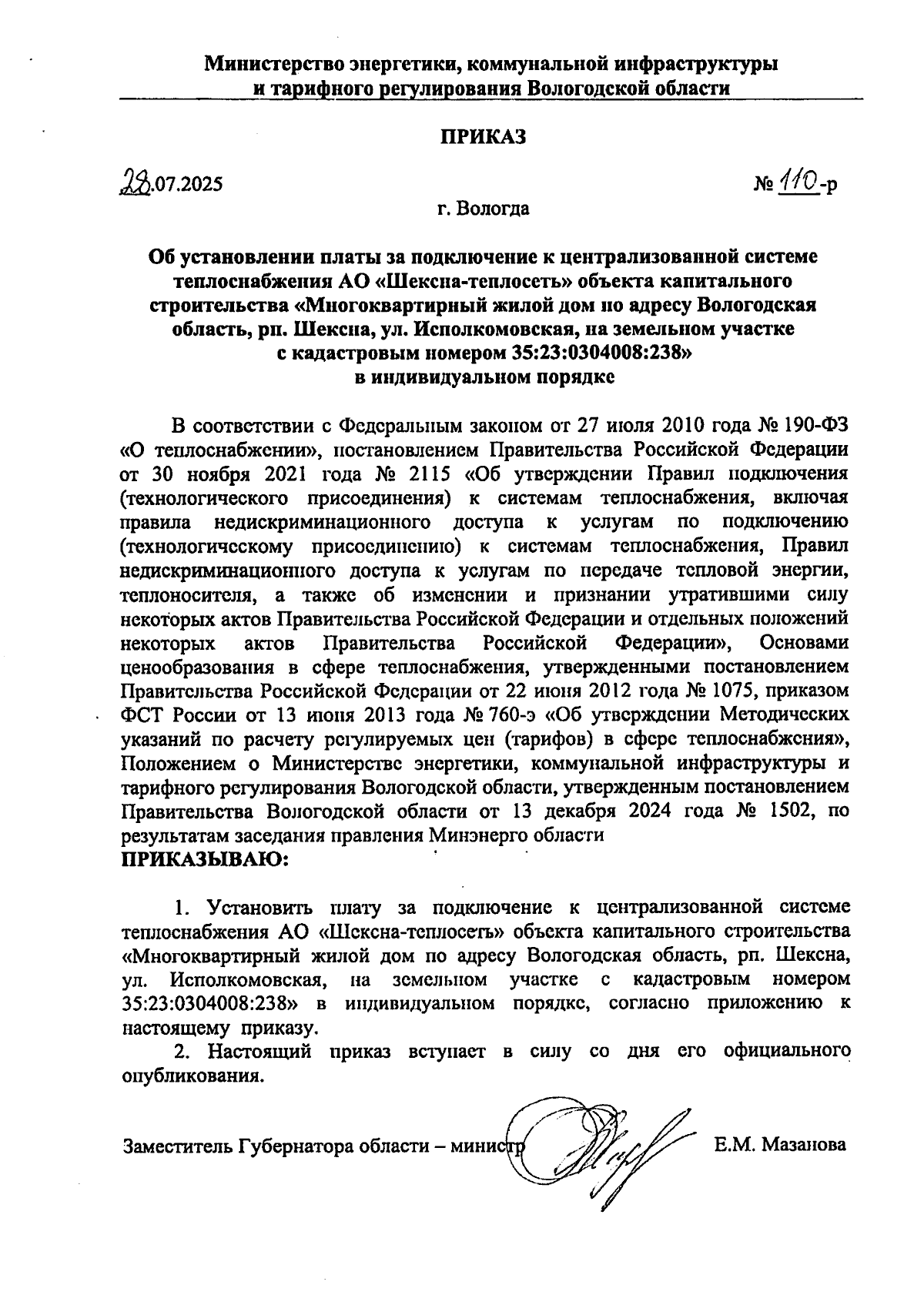 Министерство энергетики, коммунальной инфраструктуры и тарифного регулирования Вологодской области

ПРИКАЗ

28.07.2025 № 110-р

г. Вологда

Об установлении платы за подключение к централизованной системе теплоснабжения АО «Шексна-теплосеть» объекта капитального строительства «Многоквартирный жилой дом по адресу Вологодская область, рп. Шексна, ул. Исполкомовская, на земельном участке с кадастровым номером 35:23:0304008:238» в индивидуальном порядке

В соответствии с Федеральным законом от 27 июля 2010 года № 190-ФЗ «О теплоснабжении», постановлением Правительства Российской Федерации от 30 ноября 2021 года № 2115 «Об утверждении Правил подключения (технологического присоединения) к системам теплоснабжения, включая правила недискриминационного доступа к услугам по подключению (технологическому присоединению) к системам теплоснабжения, Правил недискриминационного доступа к услугам по передаче тепловой энергии, теплоносителя, а также об изменении и признании утратившими силу некоторых актов Правительства Российской Федерации и отдельных положений некоторых актов Правительства Российской Федерации», Основами ценообразования в сфере теплоснабжения, утвержденными постановлением Правительства Российской Федерации от 22 июня 2012 года № 1075, приказом ФСТ России от 13 июня 2013 года № 760-э «Об утверждении Методических указаний по расчету регулируемых цен (тарифов) в сфере теплоснабжения», Положением о Министерстве энергетики, коммунальной инфраструктуры и тарифного регулирования Вологодской области, утвержденным постановлением Правительства Вологодской области от 13 декабря 2024 года № 1502, по результатам заседания правления Минэнерго области
ПРИКАЗЫВАЮ:

1. Установить плату за подключение к централизованной системе теплоснабжения АО «Шексна-теплосеть» объекта капитального строительства «Многоквартирный жилой дом по адресу Вологодская область, рп. Шексна, ул. Исполкомовская, на земельном участке с кадастровым номером 35:23:0304008:238» в индивидуальном порядке, согласно приложению к настоящему приказу.

2. Настоящий приказ вступает в силу со дня его официального опубликования.

Заместитель Губернатора области – министр Е.М. Мазанова